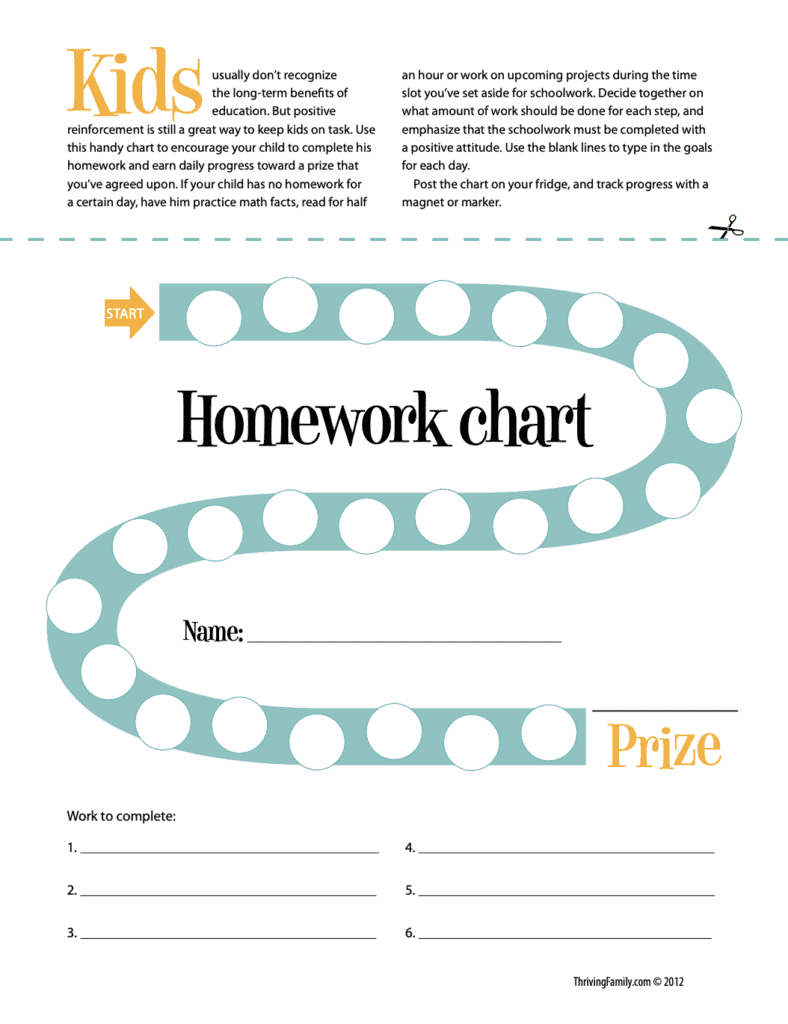 Kids usually don't recognize the long-term benefits of education. But positive reinforcement is still a great way to keep kids on task. Use this handy chart to encourage your child to complete his homework and earn daily progress toward a prize that you've agreed upon. If your child has no homework for a certain day, have him practice math facts, read for half an hour or work on upcoming projects during the time slot you've set aside for schoolwork. Decide together on what amount of work should be done for each step, and emphasize that the schoolwork must be completed with a positive attitude. Use the blank lines to type in the goals for each day.

Post the chart on your fridge, and track progress with a magnet or marker.

START

Homework chart

Name: ____

____
Prize

Work to complete:

1. ____

2. ____

3. ____

4. ____

5. ____

6. ____

ThrivingFamily.com © 2012